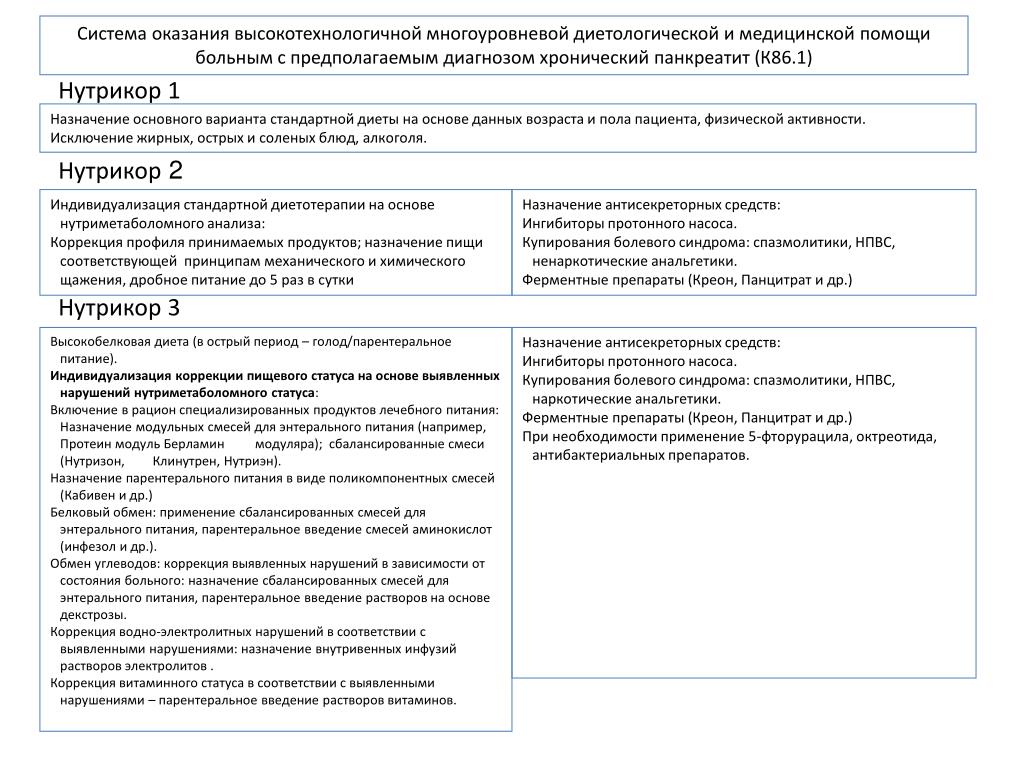 Система оказания высокотехнологичной многоуровневой диетологической и медицинской помощи больным с предполагаемым диагнозом хронический панкреатит (К86.1)

Нутрикор 1

Назначение основного варианта стандартной диеты на основе данных возраста и пола пациента, физической активности. Исключение жирных, острых и соленых блюд, алкоголя.

Нутрикор 2

Индивидуализация стандартной диетотерапии на основе нутриметаболомного анализа:
Коррекция профиля принимаемых продуктов; назначение пищи соответствующей принципам механического и химического щажения, дробное питание до 5 раз в сутки

Назначение антисекреторных средств:
Ингибиторы протонного насоса.
Купирования болевого синдрома: спазмолитики, НПВС, ненаркотические анальгетики.
Ферментные препараты (Креон, Панцитрат и др.)

Нутрикор 3

Высокобелковая диета (в острый период – голод/парентеральное питание).
Индивидуализация коррекции пищевого статуса на основе выявленных нарушений нутриметаболомного статуса:
Включение в рацион специализированных продуктов лечебного питания: Назначение модульных смесей для энтерального питания (например, Протеин модуль Берламин модуляра); сбалансированные смеси (Нутризон, Клинутрен, Нутриэн).
Назначение парентерального питания в виде поликомпонентных смесей (Кабивен и др.)
Белковый обмен: применение сбалансированных смесей для энтерального питания, парентеральное введение смесей аминокислот (инфезол и др.).
Обмен углеводов: коррекция выявленных нарушений в зависимости от состояния больного: назначение сбалансированных смесей для энтерального питания, парентеральное введение растворов на основе декстрозы.
Коррекция водно-электролитных нарушений в соответствии с выявленными нарушениями: назначение внутривенных инфузий растворов электролитов .
Коррекция витаминного статуса в соответствии с выявленными нарушениями – парентеральное введение растворов витаминов.

Назначение антисекреторных средств:
Ингибиторы протонного насоса.
Купирования болевого синдрома: спазмолитики, НПВС, наркотические анальгетики.
Ферментные препараты (Креон, Панцитрат и др.)
При необходимости применение 5-фторурацила, октреотида, антибактериальных препаратов.